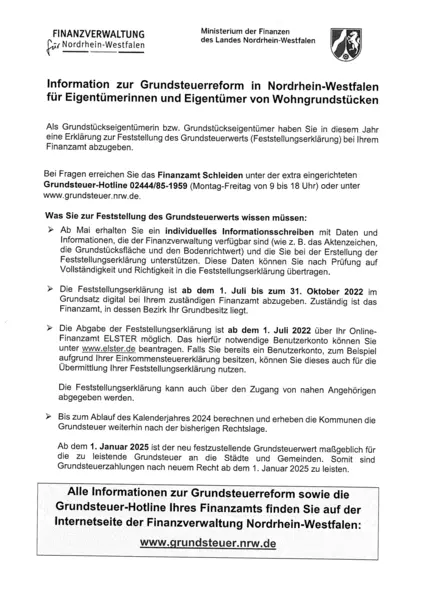 FINANZVERWALTUNG
für Nordrhein-Westfalen

Ministerium der Finanzen
des Landes Nordrhein-Westfalen

Information zur Grundsteuerreform in Nordrhein-Westfalen für Eigentümerinnen und Eigentümer von Wohngrundstücken

Als Grundstückseigentümerin bzw. Grundstückseigentümer haben Sie in diesem Jahr eine Erklärung zur Feststellung des Grundsteuerwerts (Feststellungserklärung) bei Ihrem Finanzamt abzugeben.

Bei Fragen erreichen Sie das Finanzamt Schleiden unter der extra eingerichteten Grundsteuer-Hotline 02444/85-1959 (Montag-Freitag von 9 bis 18 Uhr) oder unter www.grundsteuer.nrw.de.

Was Sie zur Feststellung des Grundsteuerwerts wissen müssen:

➢ Ab Mai erhalten Sie ein individuelles Informationsschreiben mit Daten und Informationen, die der Finanzverwaltung verfügbar sind (wie z. B. das Aktenzeichen, die Grundstücksfläche und den Bodenrichtwert) und die Sie bei der Erstellung der Feststellungserklärung unterstützen. Diese Daten können Sie nach Prüfung auf Vollständigkeit und Richtigkeit in die Feststellungserklärung übertragen.

➢ Die Feststellungserklärung ist ab dem 1. Juli bis zum 31. Oktober 2022 im Grundsatz digital bei Ihrem zuständigen Finanzamt abzugeben. Zuständig ist das Finanzamt, in dessen Bezirk Ihr Grundbesitz liegt.

➢ Die Abgabe der Feststellungserklärung ist ab dem 1. Juli 2022 über Ihr Online-Finanzamt ELSTER möglich. Das hierfür notwendige Benutzerkonto können Sie unter www.elster.de beantragen. Falls Sie bereits ein Benutzerkonto, zum Beispiel aufgrund Ihrer Einkommensteuererklärung besitzen, können Sie dieses auch für die Übermittlung Ihrer Feststellungserklärung nutzen.

Die Feststellungserklärung kann auch über den Zugang von nahen Angehörigen abgegeben werden.

➢ Bis zum Ablauf des Kalenderjahres 2024 berechnen und erheben die Kommunen die Grundsteuer weiterhin nach der bisherigen Rechtslage.

Ab dem 1. Januar 2025 ist der neu festzustellende Grundsteuerwert maßgeblich für die zu leistende Grundsteuer an die Städte und Gemeinden. Somit sind Grundsteuerzahlungen nach neuem Recht ab dem 1. Januar 2025 zu leisten.

Alle Informationen zur Grundsteuerreform sowie die Grundsteuer-Hotline Ihres Finanzamts finden Sie auf der Internetseite der Finanzverwaltung Nordrhein-Westfalen:

www.grundsteuer.nrw.de